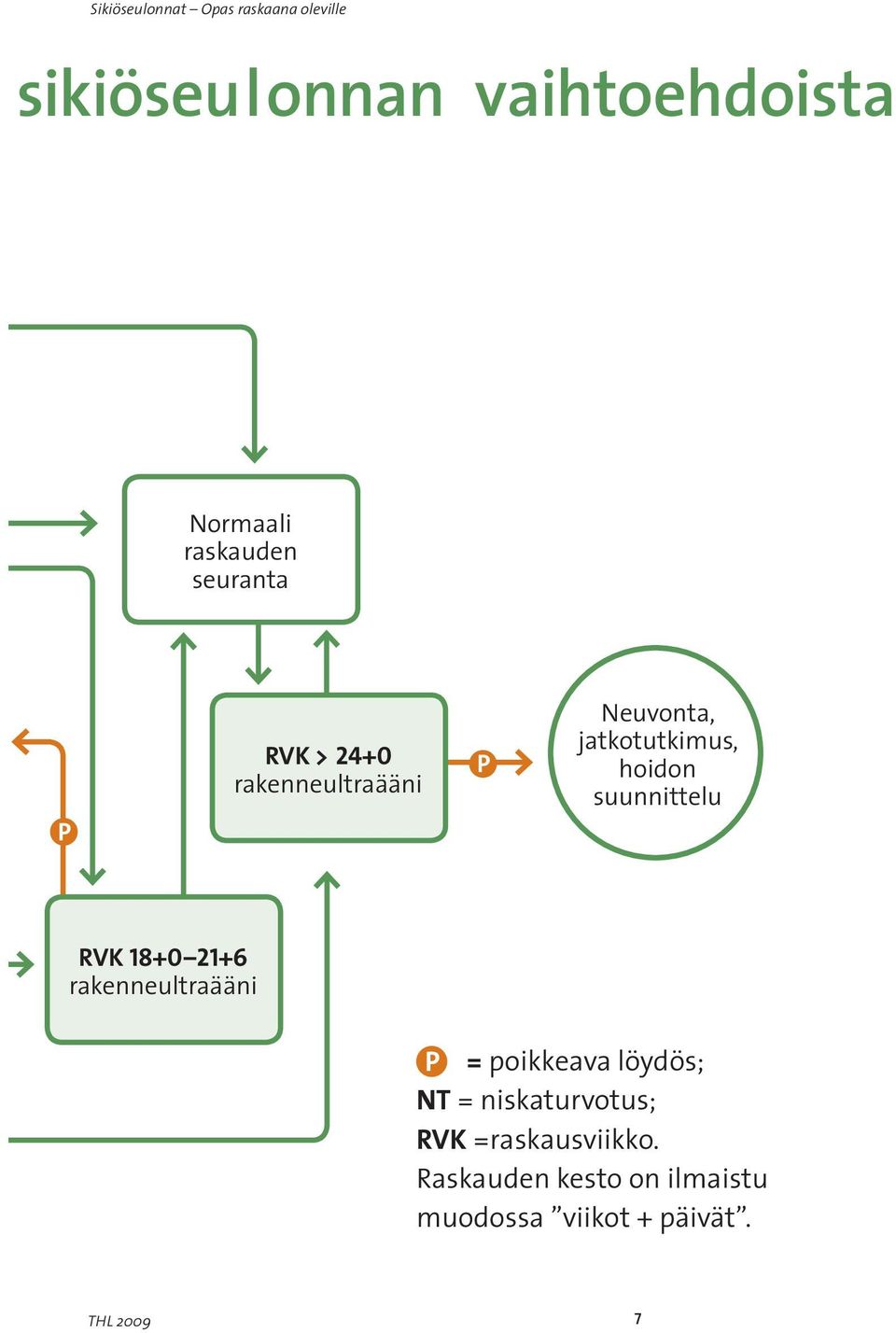 Sikiöseulonnat – Opas raskaana oleville

sikiöseulonnan vaihtoehdoista

Normaali raskauden seuranta

RVK > 24+0 rakenneultraääni

P

Neuvonta, jatkotutkimus, hoidon suunnittelu

P

RVK 18+0–21+6 rakenneultraääni

P = poikkeava löydös;
NT = niskaturvotus;
RVK =raskausviikko.
Raskauden kesto on ilmaistu muodossa ”viikot + päivät”.

THL 2009

7